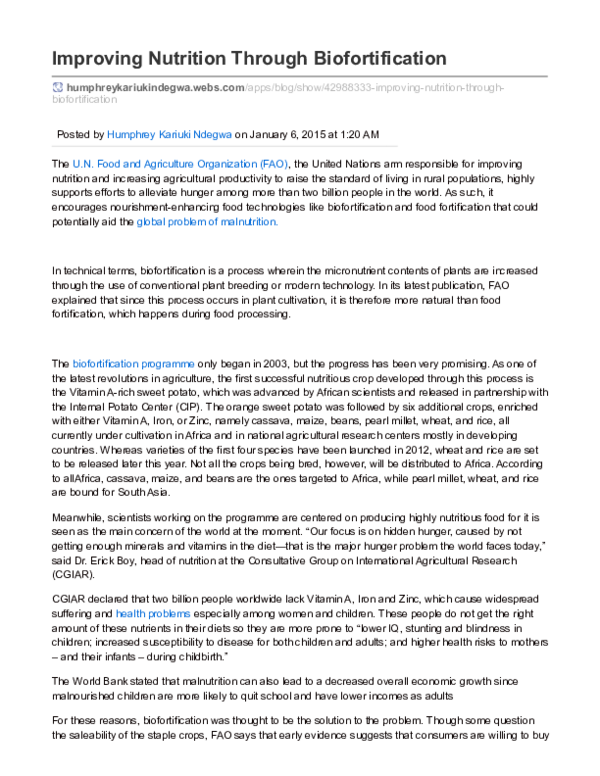 Improving Nutrition Through Biofortification

humphreykariukindegwa.webs.com/apps/blog/show/42988333-improving-nutrition-through-biofortification

Posted by Humphrey Kariuki Ndegwa on January 6, 2015 at 1:20 AM

The U.N. Food and Agriculture Organization (FAO), the United Nations arm responsible for improving nutrition and increasing agricultural productivity to raise the standard of living in rural populations, highly supports efforts to alleviate hunger among more than two billion people in the world. As such, it encourages nourishment-enhancing food technologies like biofortification and food fortification that could potentially aid the global problem of malnutrition.

In technical terms, biofortification is a process wherein the micronutrient contents of plants are increased through the use of conventional plant breeding or modern technology. In its latest publication, FAO explained that since this process occurs in plant cultivation, it is therefore more natural than food fortification, which happens during food processing.

The biofortification programme only began in 2003, but the progress has been very promising. As one of the latest revolutions in agriculture, the first successful nutritious crop developed through this process is the Vitamin A-rich sweet potato, which was advanced by African scientists and released in partnership with the Internal Potato Center (CIP). The orange sweet potato was followed by six additional crops, enriched with either Vitamin A, Iron, or Zinc, namely cassava, maize, beans, pearl millet, wheat, and rice, all currently under cultivation in Africa and in national agricultural research centers mostly in developing countries. Whereas varieties of the first four species have been launched in 2012, wheat and rice are set to be released later this year. Not all the crops being bred, however, will be distributed to Africa. According to allAfrica, cassava, maize, and beans are the ones targeted to Africa, while pearl millet, wheat, and rice are bound for South Asia.

Meanwhile, scientists working on the programme are centered on producing highly nutritious food for it is seen as the main concern of the world at the moment. “Our focus is on hidden hunger, caused by not getting enough minerals and vitamins in the diet—that is the major hunger problem the world faces today,” said Dr. Erick Boy, head of nutrition at the Consultative Group on International Agricultural Research (CGIAR).

CGIAR declared that two billion people worldwide lack Vitamin A, Iron and Zinc, which cause widespread suffering and health problems especially among women and children. These people do not get the right amount of these nutrients in their diets so they are more prone to “lower IQ, stunting and blindness in children; increased susceptibility to disease for both children and adults; and higher health risks to mothers – and their infants – during childbirth.”

The World Bank stated that malnutrition can also lead to a decreased overall economic growth since malnourished children are more likely to quit school and have lower incomes as adults

For these reasons, biofortification was thought to be the solution to the problem. Though some question the saleability of the staple crops, FAO says that early evidence suggests that consumers are willing to buy